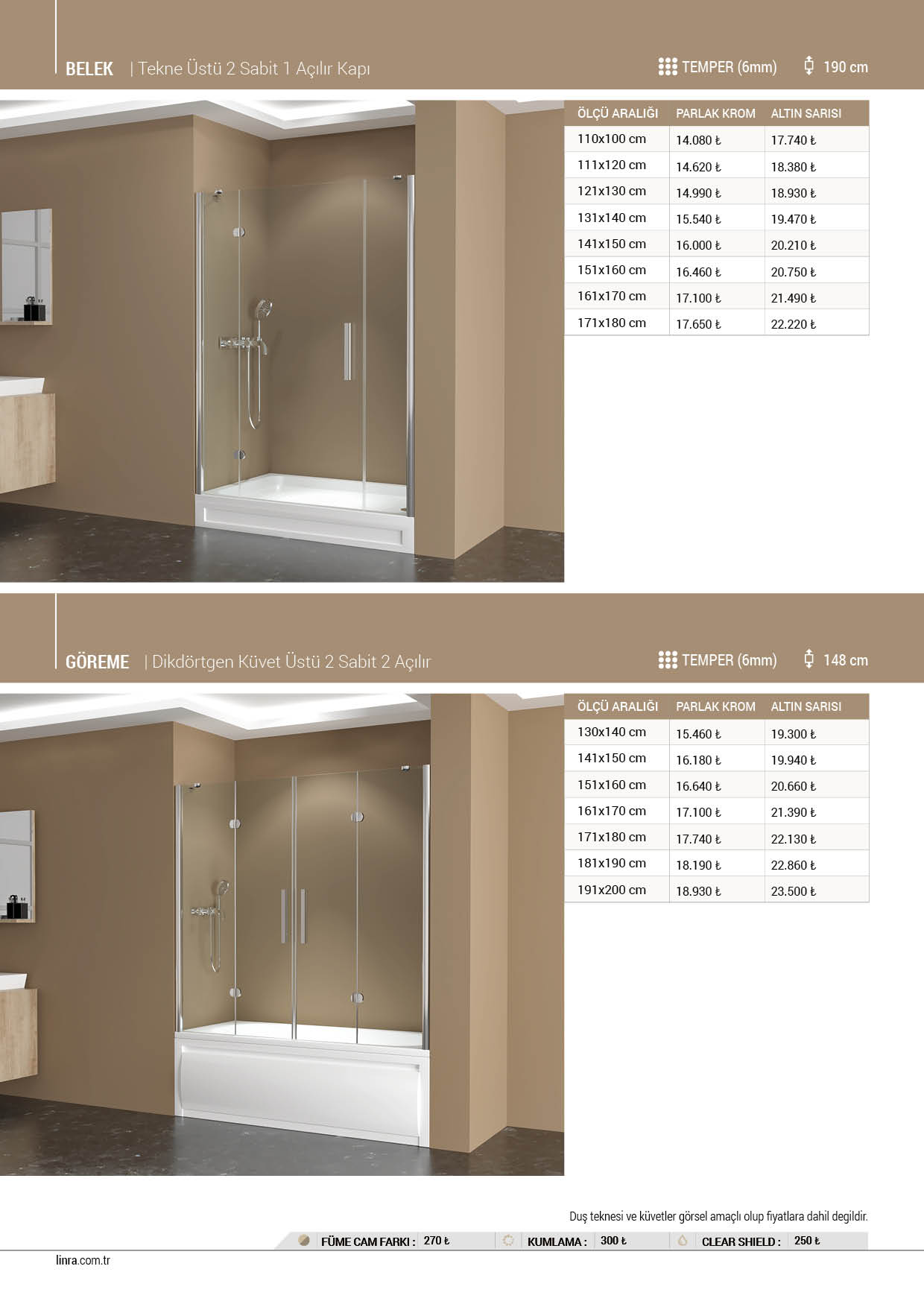 BELEK | Tekne Üstü 2 Sabit 1 Açılır Kapı

TEMPER (6mm)

190 cm

| ÖLÇÜ ARALIĞI | PARLAK KROM | ALTIN SARISI |
|---|---|---|
| 110x100 cm | 14.080 ₺ | 17.740 ₺ |
| 111x120 cm | 14.620 ₺ | 18.380 ₺ |
| 121x130 cm | 14.990 ₺ | 18.930 ₺ |
| 131x140 cm | 15.540 ₺ | 19.470 ₺ |
| 141x150 cm | 16.000 ₺ | 20.210 ₺ |
| 151x160 cm | 16.460 ₺ | 20.750 ₺ |
| 161x170 cm | 17.100 ₺ | 21.490 ₺ |
| 171x180 cm | 17.650 ₺ | 22.220 ₺ |

GÖREME | Dikdörtgen Küvet Üstü 2 Sabit 2 Açılır

TEMPER (6mm)

148 cm

| ÖLÇÜ ARALIĞI | PARLAK KROM | ALTIN SARISI |
|---|---|---|
| 130x140 cm | 15.460 ₺ | 19.300 ₺ |
| 141x150 cm | 16.180 ₺ | 19.940 ₺ |
| 151x160 cm | 16.640 ₺ | 20.660 ₺ |
| 161x170 cm | 17.100 ₺ | 21.390 ₺ |
| 171x180 cm | 17.740 ₺ | 22.130 ₺ |
| 181x190 cm | 18.190 ₺ | 22.860 ₺ |
| 191x200 cm | 18.930 ₺ | 23.500 ₺ |

Duş teknesi ve küvetler görsel amaçlı olup fiyatlara dahil degildir.

FÜME CAM FARKI : 270 ₺ KUMLAMA : 300 ₺ CLEAR SHIELD : 250 ₺

linra.com.tr